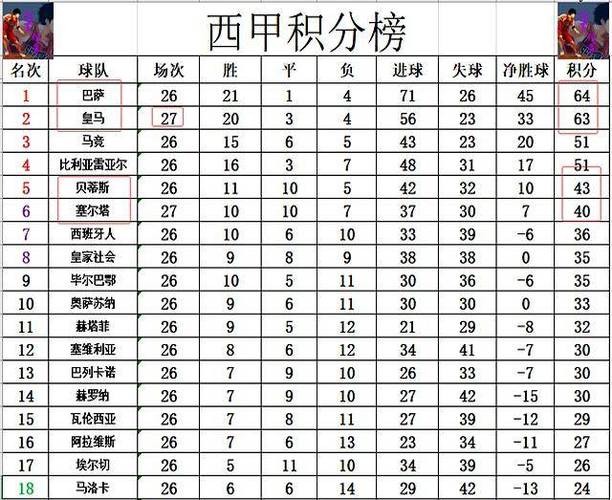 西甲积分榜

| 名次 | 球队 | 场次 | 胜 | 平 | 负 | 进球 | 失球 | 净胜球 | 积分 |
|---|---|---|---|---|---|---|---|---|---|
| 1 | 巴萨 | 26 | 21 | 1 | 4 | 71 | 26 | 45 | 64 |
| 2 | 皇马 | 27 | 20 | 3 | 4 | 56 | 23 | 33 | 63 |
| 3 | 马竞 | 26 | 15 | 6 | 5 | 43 | 23 | 20 | 51 |
| 4 | 比利亚雷亚尔 | 26 | 16 | 3 | 7 | 48 | 31 | 17 | 51 |
| 5 | 贝蒂斯 | 26 | 11 | 10 | 5 | 42 | 32 | 10 | 43 |
| 6 | 塞尔塔 | 27 | 10 | 10 | 7 | 37 | 30 | 7 | 40 |
| 7 | 西班牙人 | 26 | 10 | 6 | 10 | 33 | 39 | -6 | 36 |
| 8 | 皇家社会 | 26 | 9 | 8 | 9 | 38 | 38 | 0 | 35 |
| 9 | 毕尔巴鄂 | 26 | 10 | 5 | 11 | 30 | 36 | -6 | 35 |
| 10 | 奥萨苏纳 | 26 | 9 | 6 | 11 | 30 | 30 | 0 | 33 |
| 11 | 赫塔菲 | 26 | 9 | 5 | 12 | 21 | 29 | -8 | 32 |
| 12 | 塞维利亚 | 26 | 8 | 6 | 12 | 34 | 41 | -7 | 30 |
| 13 | 巴列卡诺 | 26 | 7 | 9 | 10 | 26 | 33 | -7 | 30 |
| 14 | 赫罗纳 | 26 | 7 | 9 | 10 | 27 | 42 | -15 | 30 |
| 15 | 瓦伦西亚 | 26 | 7 | 8 | 11 | 27 | 39 | -12 | 29 |
| 16 | 阿拉维斯 | 26 | 7 | 6 | 13 | 23 | 34 | -11 | 27 |
| 17 | 埃尔切 | 26 | 5 | 11 | 10 | 34 | 39 | -5 | 26 |
| 18 | 马洛卡 | 26 | 6 | 6 | 14 | 29 | 42 | -13 | 24 |